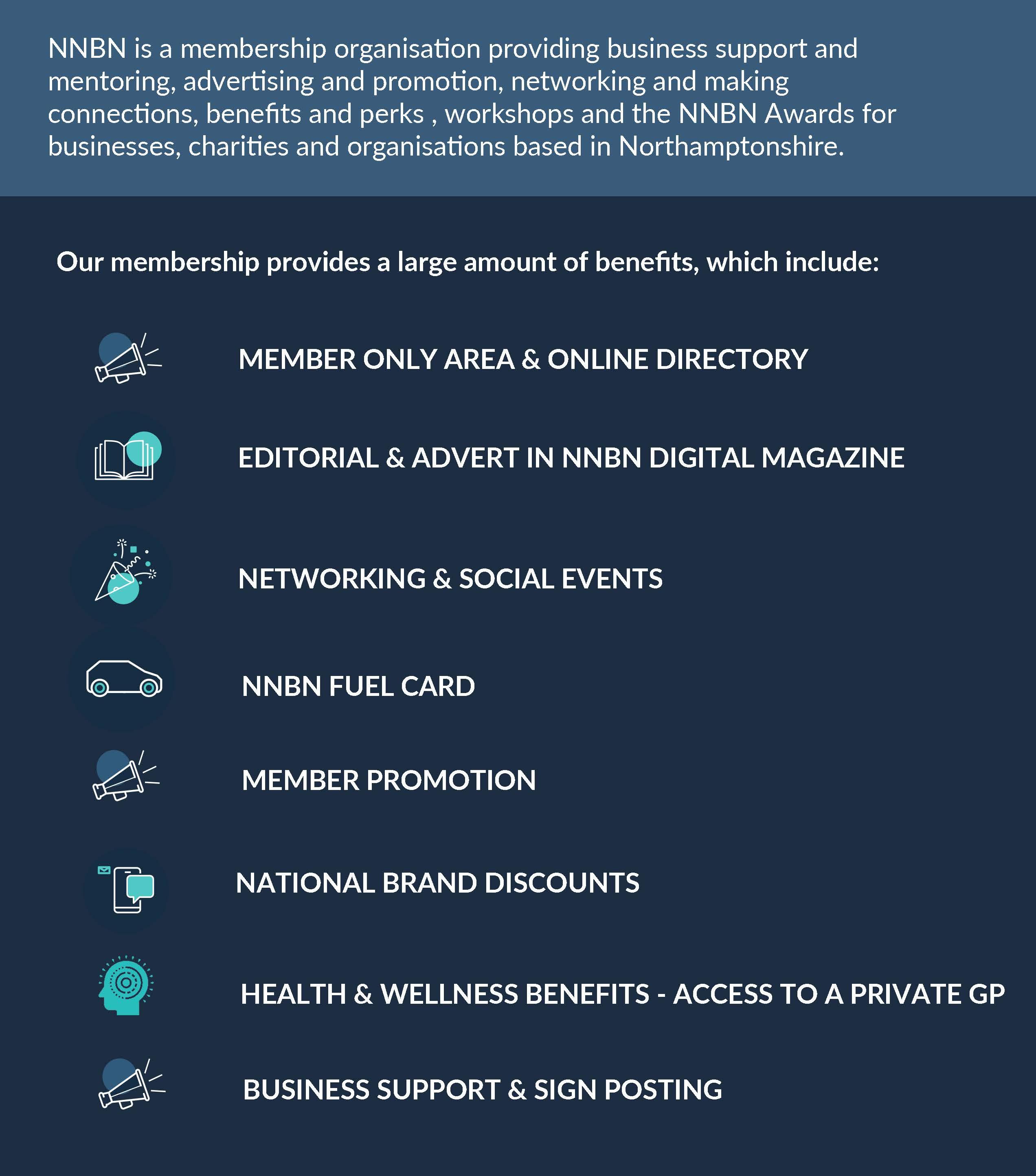 NNBN is a membership organisation providing business support and mentoring, advertising and promotion, networking and making connections, benefits and perks , workshops and the NNBN Awards for businesses, charities and organisations based in Northamptonshire.

Our membership provides a large amount of benefits, which include:

MEMBER ONLY AREA & ONLINE DIRECTORY

EDITORIAL & ADVERT IN NNBN DIGITAL MAGAZINE

NETWORKING & SOCIAL EVENTS

NNBN FUEL CARD

MEMBER PROMOTION

NATIONAL BRAND DISCOUNTS

HEALTH & WELLNESS BENEFITS - ACCESS TO A PRIVATE GP

BUSINESS SUPPORT & SIGN POSTING